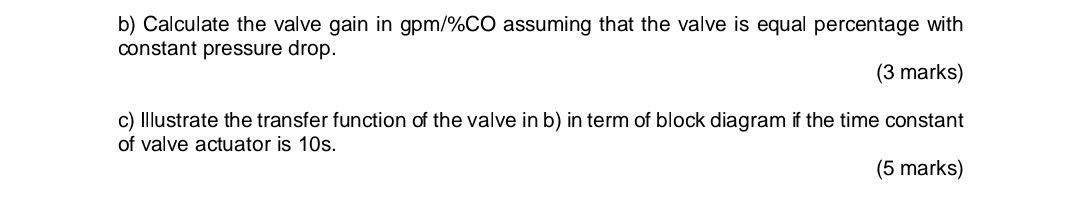 b) Calculate the valve gain in gpm/%CO assuming that the valve is equal percentage with constant pressure drop.

(3 marks)

c) Illustrate the transfer function of the valve in b) in term of block diagram if the time constant of valve actuator is 10s.

(5 marks)